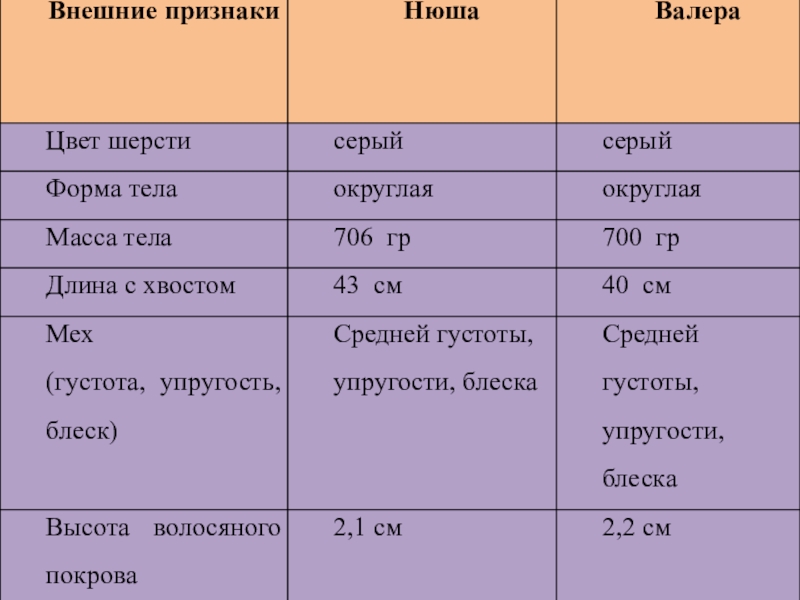 | Внешние признаки | Нюша | Валера |
|---|---|---|
| Цвет шерсти | серый | серый |
| Форма тела | округлая | округлая |
| Масса тела | 706 гр | 700 гр |
| Длина с хвостом | 43 см | 40 см |
| Мех (густота, упругость, блеск) | Средней густоты, упругости, блеска | Средней густоты, упругости, блеска |
| Высота волосяного покрова | 2,1 см | 2,2 см |